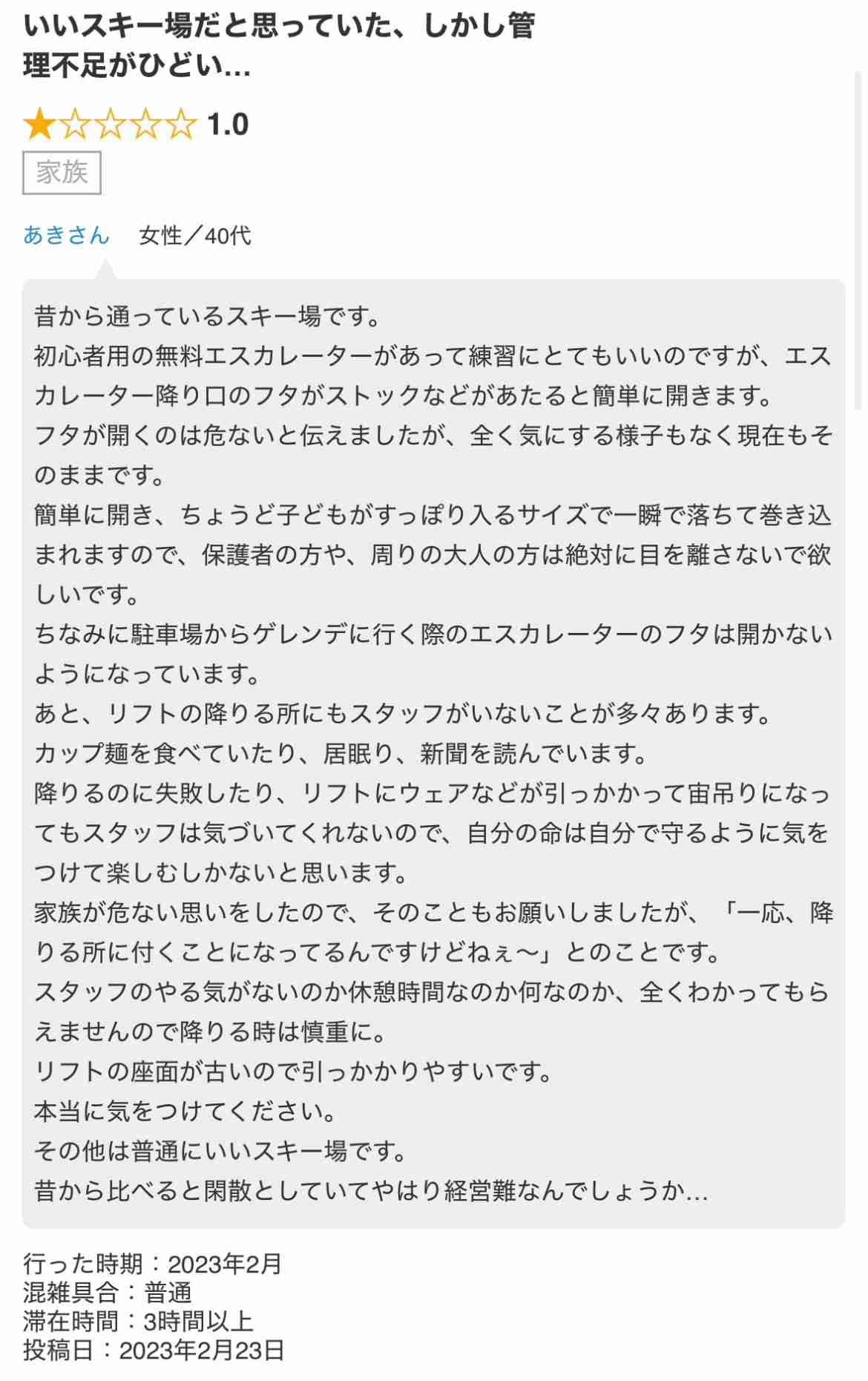 いいスキー場だと思っていた、しかし管理不足がひどい…

★☆☆☆☆ 1.0

家族

あきさん　女性／40代

昔から通っているスキー場です。
初心者用の無料エスカレーターがあって練習にとてもいいのですが、エスカレーター降り口のフタがストックなどがあたると簡単に開きます。
フタが開くのは危ないと伝えましたが、全く気にする様子もなく現在もそのままです。
簡単に開き、ちょうど子どもがすっぽり入るサイズで一瞬で落ちて巻き込まれますので、保護者の方や、周りの大人の方は絶対に目を離さないで欲しいです。
ちなみに駐車場からゲレンデに行く際のエスカレーターのフタは開かないようになっています。
あと、リフトの降りる所にもスタッフがいないことが多々あります。
カップ麺を食べていたり、居眠り、新聞を読んでいます。
降りるのに失敗したり、リフトにウェアなどが引っかかって宙吊りになってもスタッフは気づいてくれないので、自分の命は自分で守るように気をつけて楽しむしかないと思います。
家族が危ない思いをしたので、そのこともお願いしましたが、「一応、降りる所に付くことになってるんですけどねぇ〜」とのことです。
スタッフのやる気がないのか休憩時間なのか何なのか、全くわかってもらえませんので降りる時は慎重に。
リフトの座面が古いので引っかかりやすいです。
本当に気をつけてください。
その他は普通にいいスキー場です。
昔から比べると閑散としていてやはり経営難なんでしょうか…

行った時期：2023年2月
混雑具合：普通
滞在時間：3時間以上
投稿日：2023年2月23日